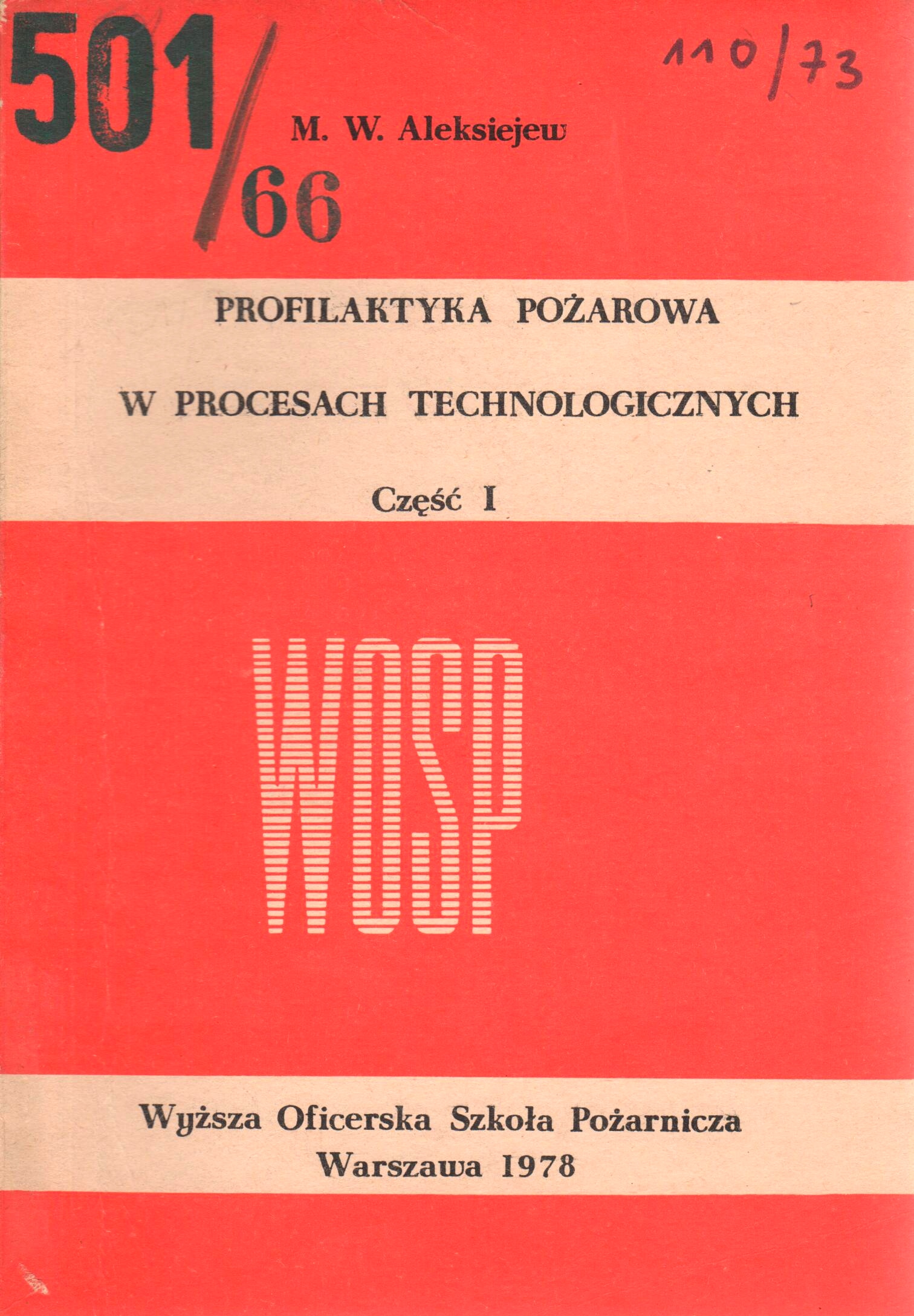 501/66

110/73

M. W. Aleksiejew

PROFILAKTYKA POŻAROWA

W PROCESACH TECHNOLOGICZNYCH

Część I

WOSP

Wyższa Oficerska Szkoła Pożarnicza
Warszawa 1978